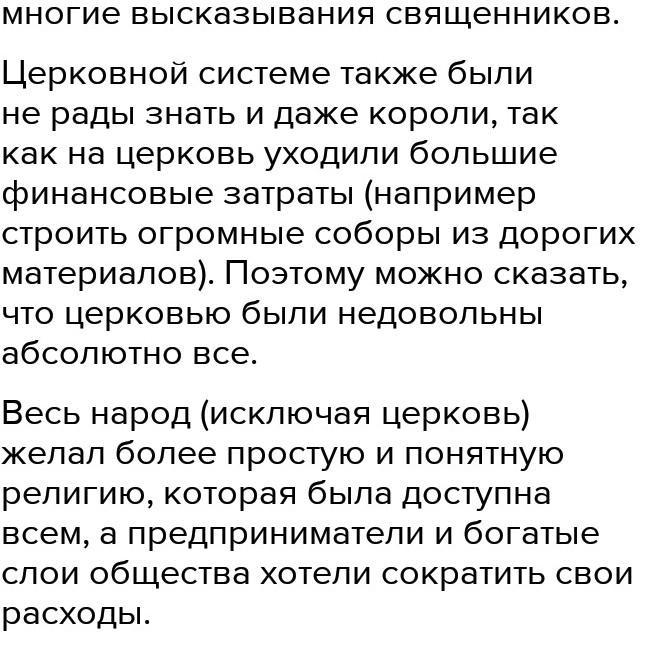 многие высказывания священников.

Церковной системе также были не рады знать и даже короли, так как на церковь уходили большие финансовые затраты (например строить огромные соборы из дорогих материалов). Поэтому можно сказать, что церковью были недовольны абсолютно все.

Весь народ (исключая церковь) желал более простую и понятную религию, которая была доступна всем, а предприниматели и богатые слои общества хотели сократить свои расходы.